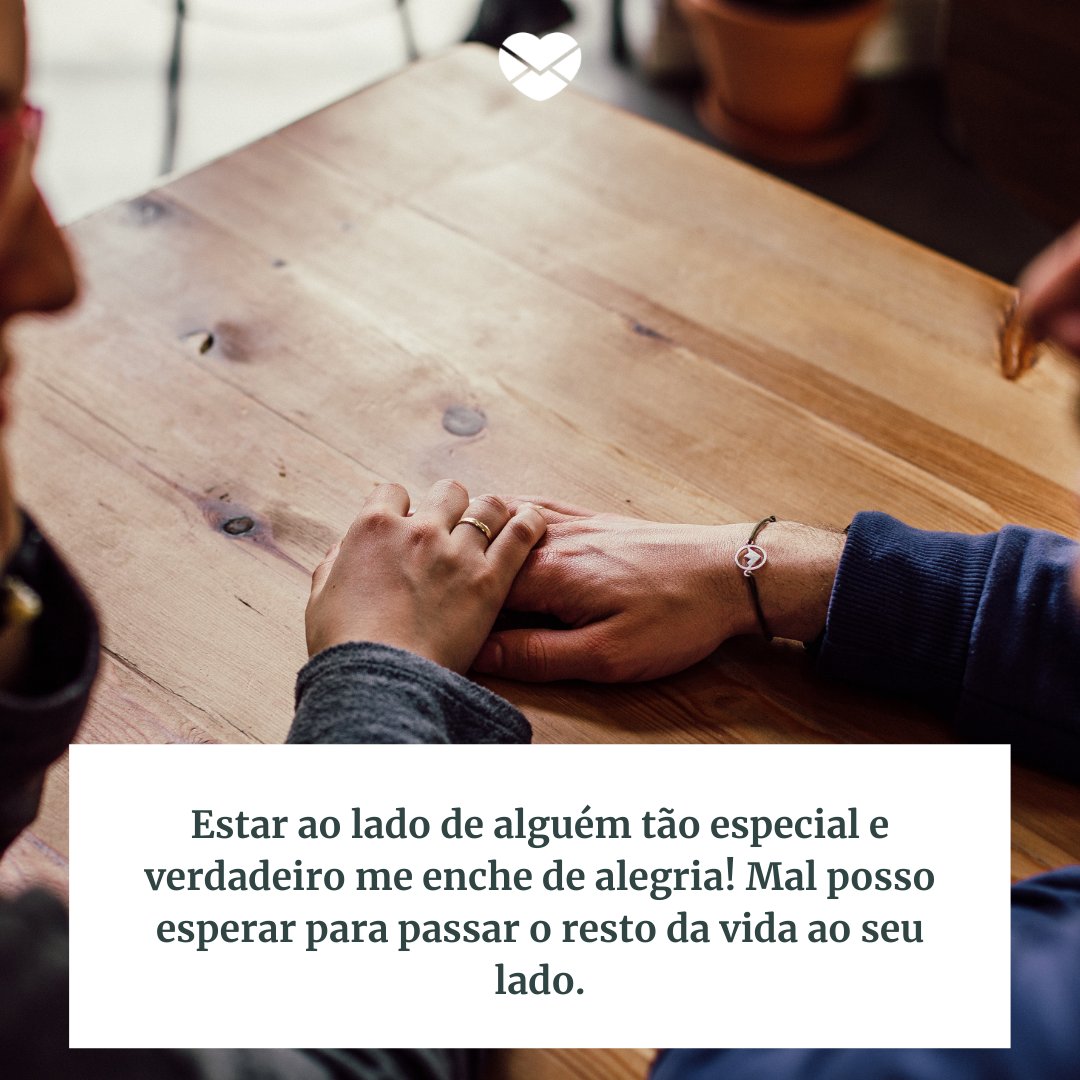 Estar ao lado de alguém tão especial e verdadeiro me enche de alegria! Mal posso esperar para passar o resto da vida ao seu lado.